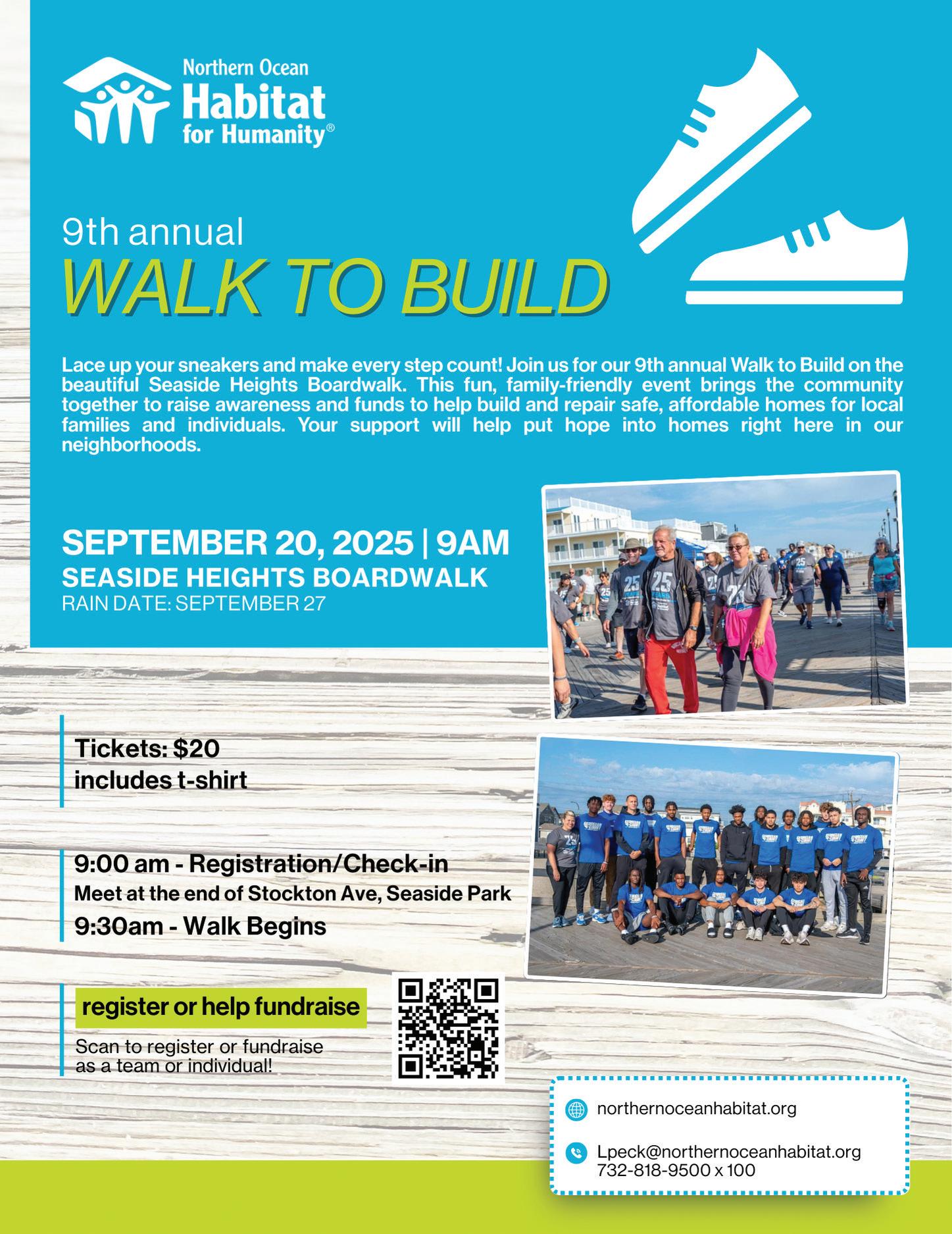 Northern Ocean
Habitat
for Humanity®

9th annual
WALK TO BUILD

Lace up your sneakers and make every step count! Join us for our 9th annual Walk to Build on the beautiful Seaside Heights Boardwalk. This fun, family-friendly event brings the community together to raise awareness and funds to help build and repair safe, affordable homes for local families and individuals. Your support will help put hope into homes right here in our neighborhoods.

SEPTEMBER 20, 2025 | 9AM
SEASIDE HEIGHTS BOARDWALK
RAIN DATE: SEPTEMBER 27

Tickets: $20
includes t-shirt

9:00 am - Registration/Check-in
Meet at the end of Stockton Ave, Seaside Park
9:30am - Walk Begins

register or help fundraise
Scan to register or fundraise as a team or individual!

northernoceanhabitat.org

Lpeck@northernoceanhabitat.org
732-818-9500 x 100